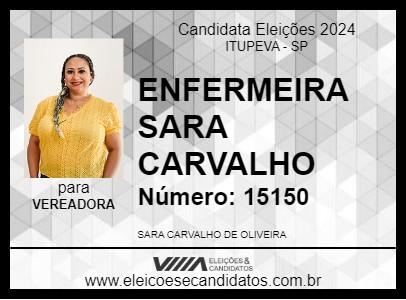 Candidata Eleições 2024
ITUPEVA - SP

ENFERMEIRA SARA CARVALHO

Número: 15150

para
VEREADORA

SARA CARVALHO DE OLIVEIRA

ELEIÇÕES & CANDIDATOS

www.eleicoesecandidatos.com.br